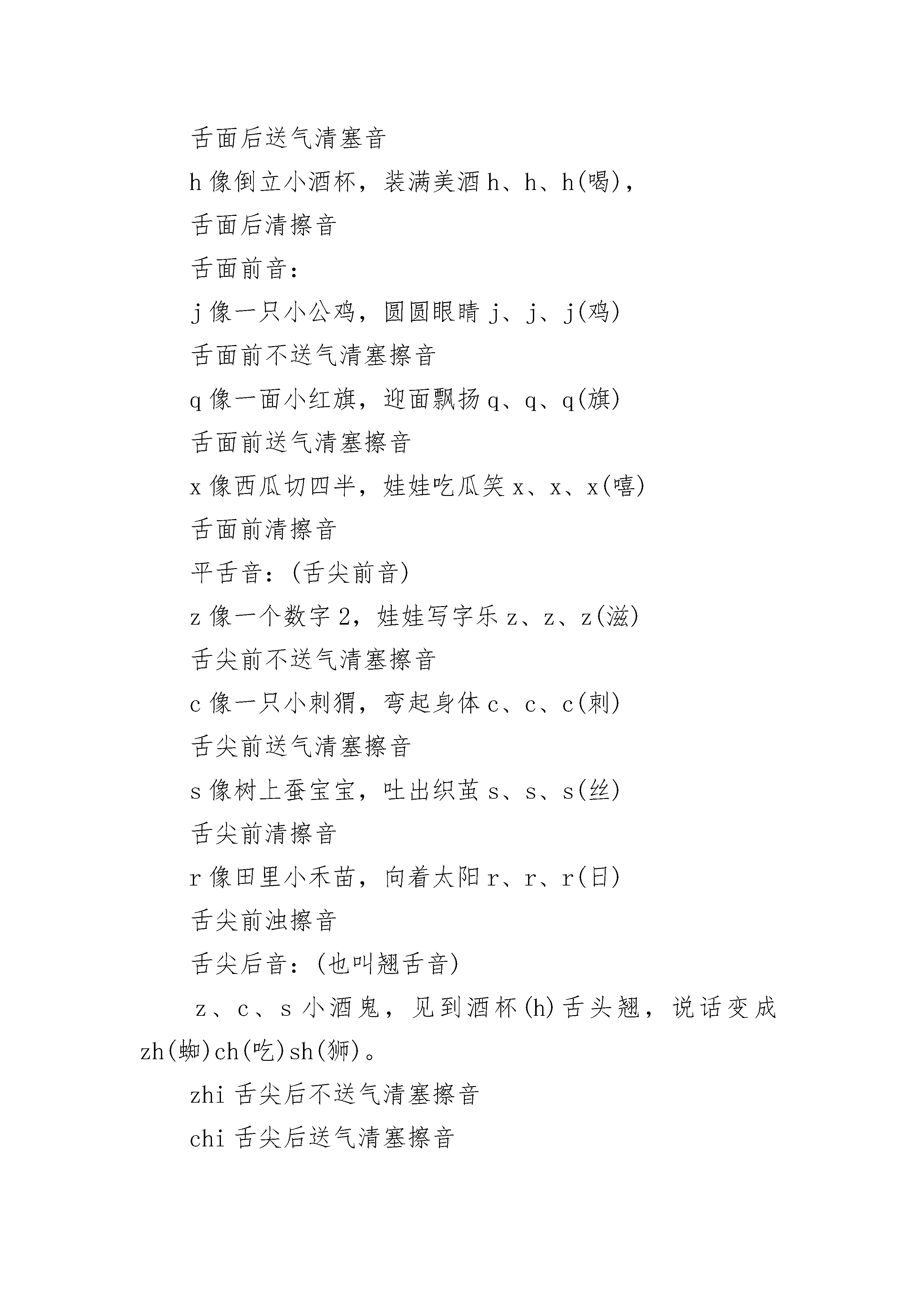 舌面后送气清塞音

h 像倒立小酒杯，装满美酒 h、h、h(喝)，

舌面后清擦音

舌面前音：

j 像一只小公鸡，圆圆眼睛 j、j、j(鸡)

舌面前不送气清塞擦音

q 像一面小红旗，迎面飘扬 q、q、q(旗)

舌面前送气清塞擦音

x 像西瓜切四半，娃娃吃瓜笑 x、x、x(嘻)

舌面前清擦音

平舌音：(舌尖前音)

z 像一个数字 2，娃娃写字乐 z、z、z(滋)

舌尖前不送气清塞擦音

c 像一只小刺猬，弯起身体 c、c、c(刺)

舌尖前送气清塞擦音

s 像树上蚕宝宝，吐出织茧 s、s、s(丝)

舌尖前清擦音

r 像田里小禾苗，向着太阳 r、r、r(日)

舌尖前浊擦音

舌尖后音：(也叫翘舌音)

z、c、s 小酒鬼，见到酒杯(h)舌头翘，说话变成 zh(蜘)ch(吃)sh(狮)。

zhi 舌尖后不送气清塞擦音

chi 舌尖后送气清塞擦音